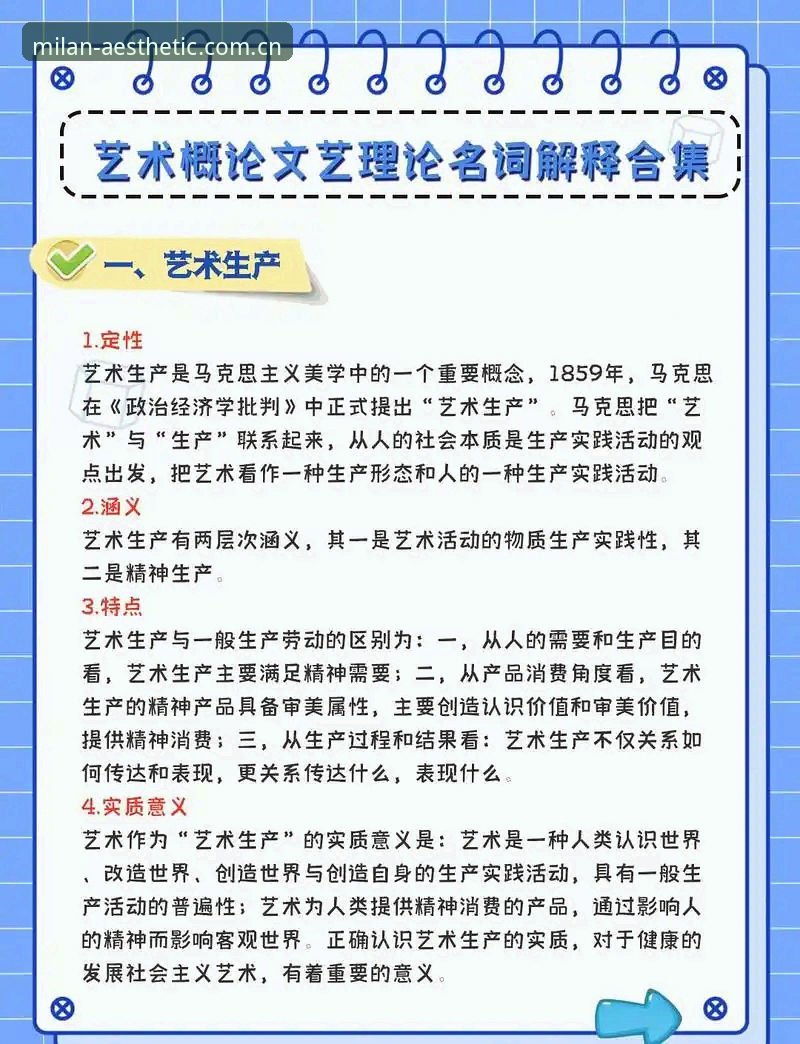 milan-aesthetic.com.cn

艺术概论文艺理论名词解释合集

一、艺术生产

1.定性
艺术生产是马克思主义美学中的一个重要概念，1859年，马克思在《政治经济学批判》中正式提出“艺术生产”。马克思把“艺术”与“生产”联系起来，从人的社会本质是生产实践活动的观点出发，把艺术看作一种生产形态和人的一种生产实践活动。

2.涵义
艺术生产有两层次涵义，其一是艺术活动的物质生产实践性，其二是精神生产。

3.特点
艺术生产与一般生产劳动的区别为：一，从人的需要和生产目的看，艺术生产主要满足精神需要；二，从产品消费角度看，艺术生产的精神产品具备审美属性，主要创造认识价值和审美价值，提供精神消费；三，从生产过程和结果看：艺术生产不仅关系如何传达和表现，更关系传达什么，表现什么。

4.实质意义
艺术作为“艺术生产”的实质意义是：艺术是一种人类认识世界、改造世界、创造世界与创造自身的生产实践活动，具有一般生产活动的普遍性；艺术为人类提供精神消费的产品，通过影响人的精神而影响客观世界。正确认识艺术生产的实质，对于健康的发展社会主义艺术，有着重要的意义。